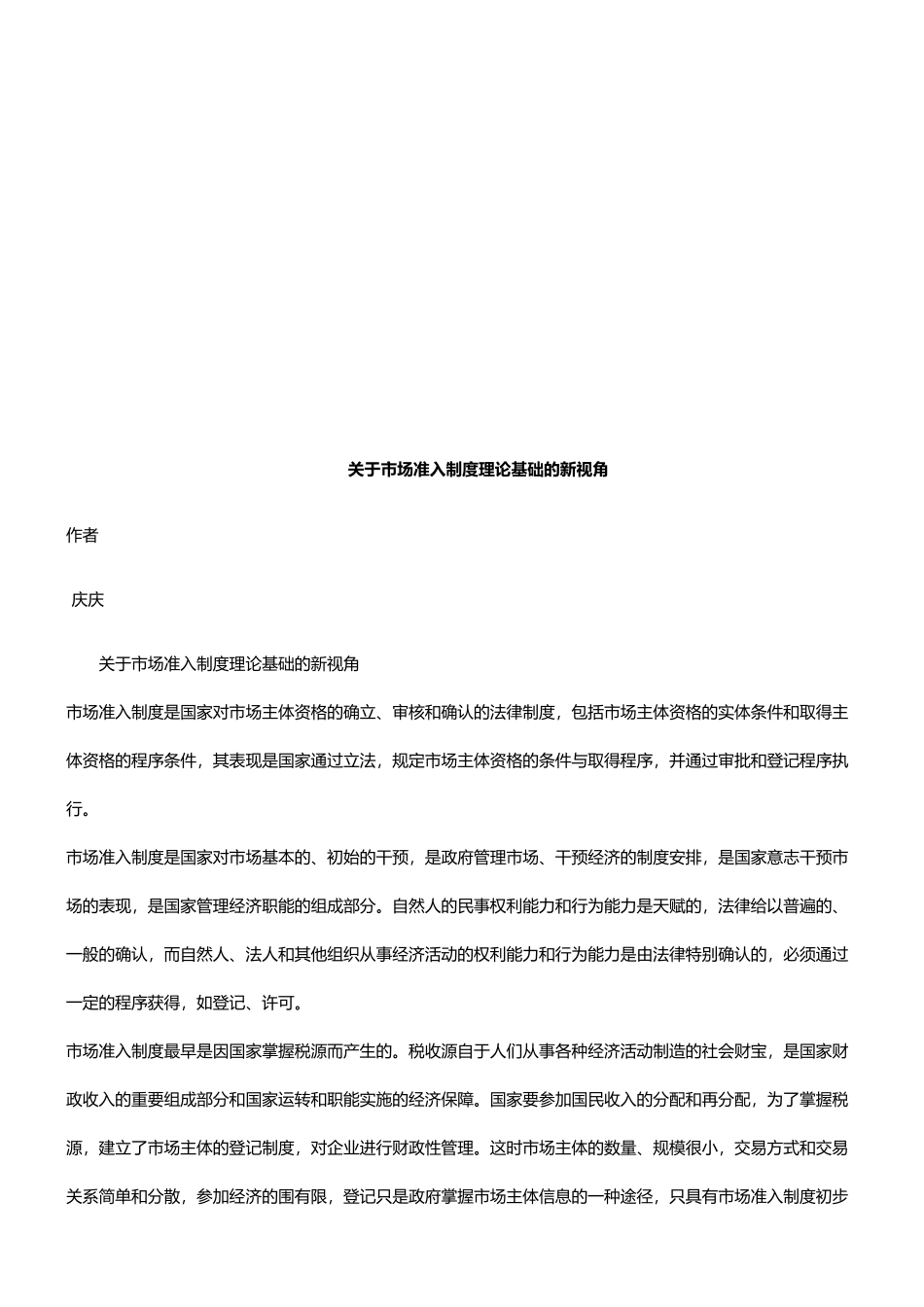 关于市场准入制度理论基础的新视角

作者

庆庆

关于市场准入制度理论基础的新视角

市场准入制度是国家对市场主体资格的确立、审核和确认的法律制度，包括市场主体资格的实体条件和取得主体资格的程序条件，其表现是国家通过立法，规定市场主体资格的条件与取得程序，并通过审批和登记程序执行。

市场准入制度是国家对市场基本的、初始的干预，是政府管理市场、干预经济的制度安排，是国家意志干预市场的表现，是国家管理经济职能的组成部分。自然人的民事权利能力和行为能力是天赋的，法律给以普遍的、一般的确认，而自然人、法人和其他组织从事经济活动的权利能力和行为能力是由法律特别确认的，必须通过一定的程序获得，如登记、许可。

市场准入制度最早是因国家掌握税源而产生的。税收源自于人们从事各种经济活动制造的社会财宝，是国家财政收入的重要组成部分和国家运转和职能实施的经济保障。国家要参加国民收入的分配和再分配，为了掌握税源，建立了市场主体的登记制度，对企业进行财政性管理。这时市场主体的数量、规模很小，交易方式和交易关系简单和分散，参加经济的围有限，登记只是政府掌握市场主体信息的一种途径，只具有市场准入制度初步